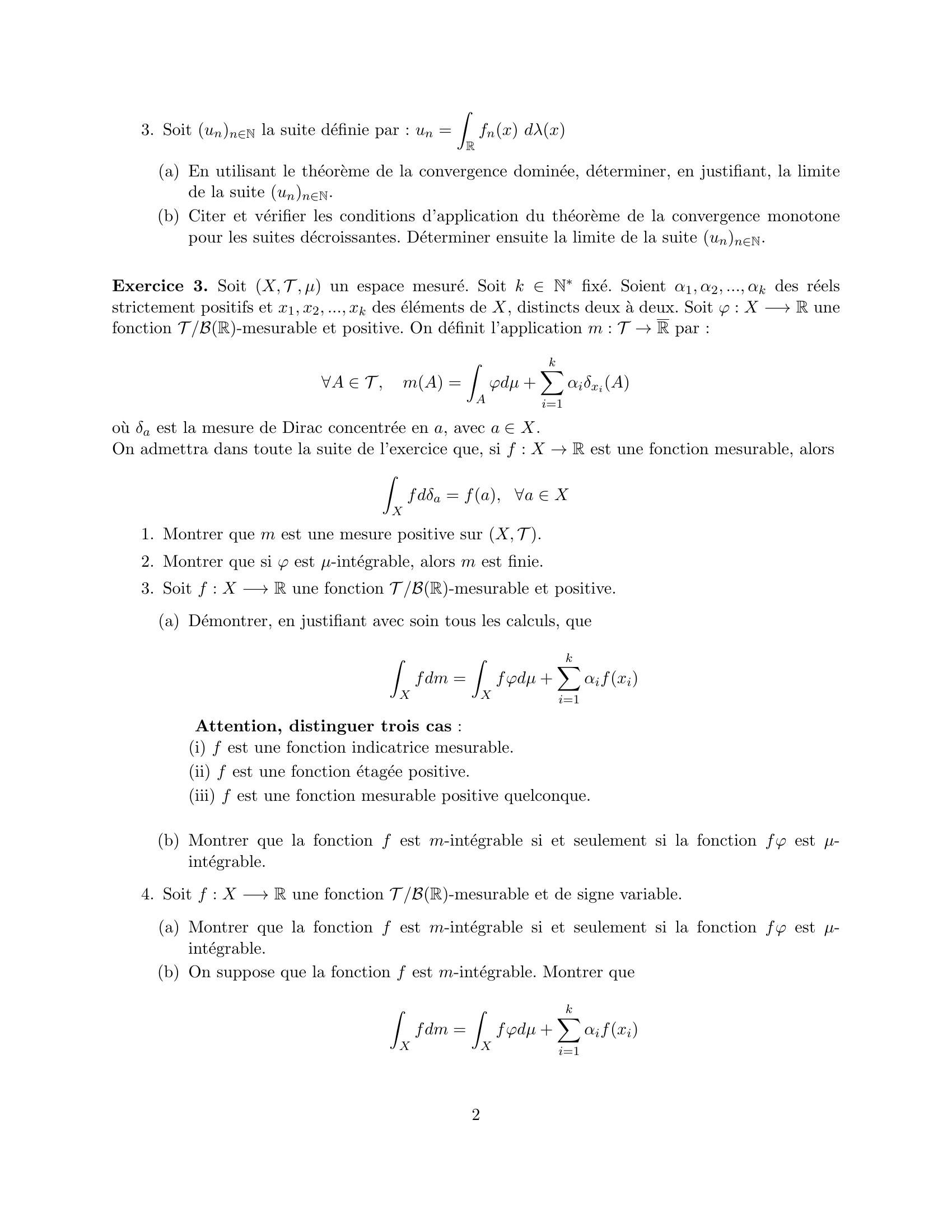 3. Soit $(u_n)_{n\in\mathbb{N}}$ la suite définie par : $u_n = \int_{\mathbb{R}} f_n(x)\ d\lambda(x)$

(a) En utilisant le théorème de la convergence dominée, déterminer, en justifiant, la limite de la suite $(u_n)_{n\in\mathbb{N}}$.

(b) Citer et vérifier les conditions d'application du théorème de la convergence monotone pour les suites décroissantes. Déterminer ensuite la limite de la suite $(u_n)_{n\in\mathbb{N}}$.

**Exercice 3.** Soit $(X, \mathcal{T}, \mu)$ un espace mesuré. Soit $k \in \mathbb{N}^*$ fixé. Soient $\alpha_1, \alpha_2, ..., \alpha_k$ des réels strictement positifs et $x_1, x_2, ..., x_k$ des éléments de $X$, distincts deux à deux. Soit $\varphi : X \longrightarrow \mathbb{R}$ une fonction $\mathcal{T}/\mathcal{B}(\mathbb{R})$-mesurable et positive. On définit l'application $m : \mathcal{T} \to \overline{\mathbb{R}}$ par :

$$\forall A \in \mathcal{T}, \quad m(A) = \int_A \varphi d\mu + \sum_{i=1}^{k} \alpha_i \delta_{x_i}(A)$$

où $\delta_a$ est la mesure de Dirac concentrée en $a$, avec $a \in X$.
On admettra dans toute la suite de l'exercice que, si $f : X \to \mathbb{R}$ est une fonction mesurable, alors

$$\int_X f d\delta_a = f(a), \quad \forall a \in X$$

1. Montrer que $m$ est une mesure positive sur $(X, \mathcal{T})$.

2. Montrer que si $\varphi$ est $\mu$-intégrable, alors $m$ est finie.

3. Soit $f : X \longrightarrow \mathbb{R}$ une fonction $\mathcal{T}/\mathcal{B}(\mathbb{R})$-mesurable et positive.

(a) Démontrer, en justifiant avec soin tous les calculs, que

$$\int_X f dm = \int_X f\varphi d\mu + \sum_{i=1}^{k} \alpha_i f(x_i)$$

**Attention, distinguer trois cas** :
(i) $f$ est une fonction indicatrice mesurable.
(ii) $f$ est une fonction étagée positive.
(iii) $f$ est une fonction mesurable positive quelconque.

(b) Montrer que la fonction $f$ est $m$-intégrable si et seulement si la fonction $f\varphi$ est $\mu$-intégrable.

4. Soit $f : X \longrightarrow \mathbb{R}$ une fonction $\mathcal{T}/\mathcal{B}(\mathbb{R})$-mesurable et de signe variable.

(a) Montrer que la fonction $f$ est $m$-intégrable si et seulement si la fonction $f\varphi$ est $\mu$-intégrable.

(b) On suppose que la fonction $f$ est $m$-intégrable. Montrer que

$$\int_X f dm = \int_X f\varphi d\mu + \sum_{i=1}^{k} \alpha_i f(x_i)$$

2